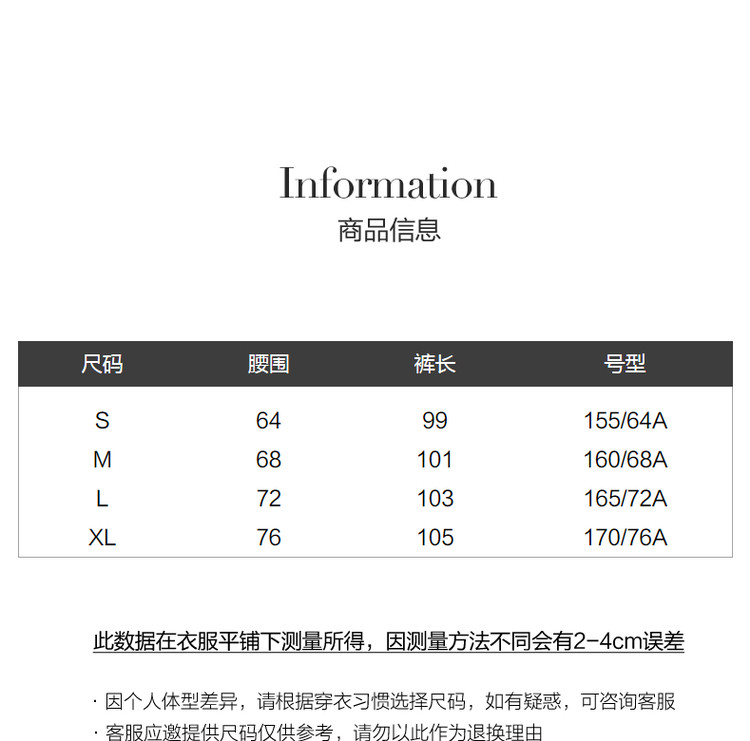 Information
商品信息

| 尺码 | 腰围 | 裤长 | 号型 |
|---|---|---|---|
| S | 64 | 99 | 155/64A |
| M | 68 | 101 | 160/68A |
| L | 72 | 103 | 165/72A |
| XL | 76 | 105 | 170/76A |

此数据在衣服平铺下测量所得，因测量方法不同会有2-4cm误差

· 因个人体型差异，请根据穿衣习惯选择尺码，如有疑惑，可咨询客服
· 客服应邀提供尺码仅供参考，请勿以此作为退换理由